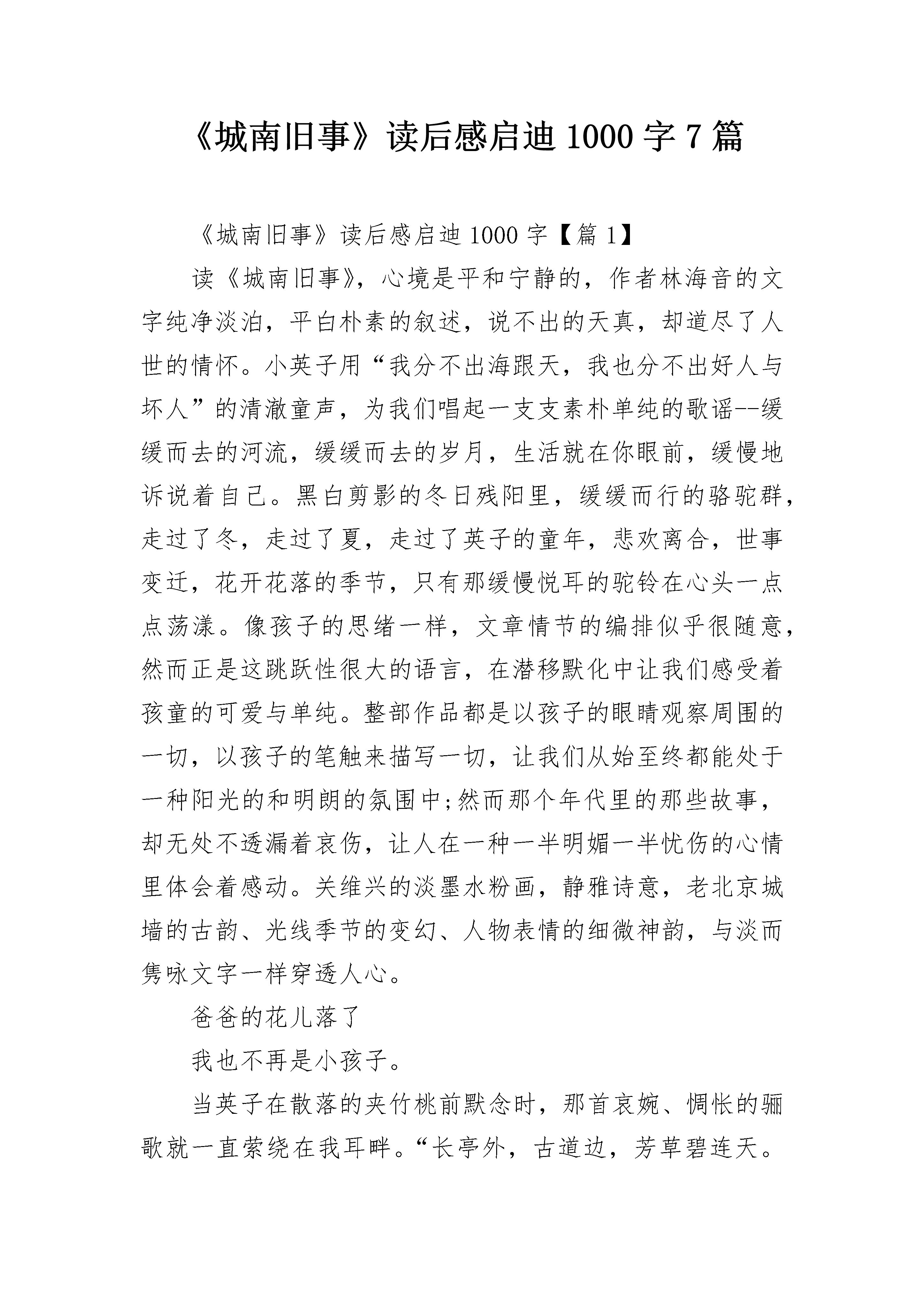 《城南旧事》读后感启迪 1000 字 7 篇

《城南旧事》读后感启迪 1000 字【篇 1】

读《城南旧事》，心境是平和宁静的，作者林海音的文字纯净淡泊，平白朴素的叙述，说不出的天真，却道尽了人世的情怀。小英子用“我分不出海跟天，我也分不出好人与坏人”的清澈童声，为我们唱起一支支素朴单纯的歌谣--缓缓而去的河流，缓缓而去的岁月，生活就在你眼前，缓慢地诉说着自己。黑白剪影的冬日残阳里，缓缓而行的骆驼群，走过了冬，走过了夏，走过了英子的童年，悲欢离合，世事变迁，花开花落的季节，只有那缓慢悦耳的驼铃在心头一点点荡漾。像孩子的思绪一样，文章情节的编排似乎很随意，然而正是这跳跃性很大的语言，在潜移默化中让我们感受着孩童的可爱与单纯。整部作品都是以孩子的眼睛观察周围的一切，以孩子的笔触来描写一切，让我们从始至终都能处于一种阳光的和明朗的氛围中;然而那个年代里的那些故事，却无处不透漏着哀伤，让人在一种一半明媚一半忧伤的心情里体会着感动。关维兴的淡墨水粉画，静雅诗意，老北京城墙的古韵、光线季节的变幻、人物表情的细微神韵，与淡而隽咏文字一样穿透人心。

爸爸的花儿落了

我也不再是小孩子。

当英子在散落的夹竹桃前默念时，那首哀婉、惆怅的骊歌就一直萦绕在我耳畔。“长亭外，古道边，芳草碧连天。